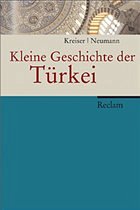 Kreiser | Neumann

Kleine Geschichte der Türkei

Reclam